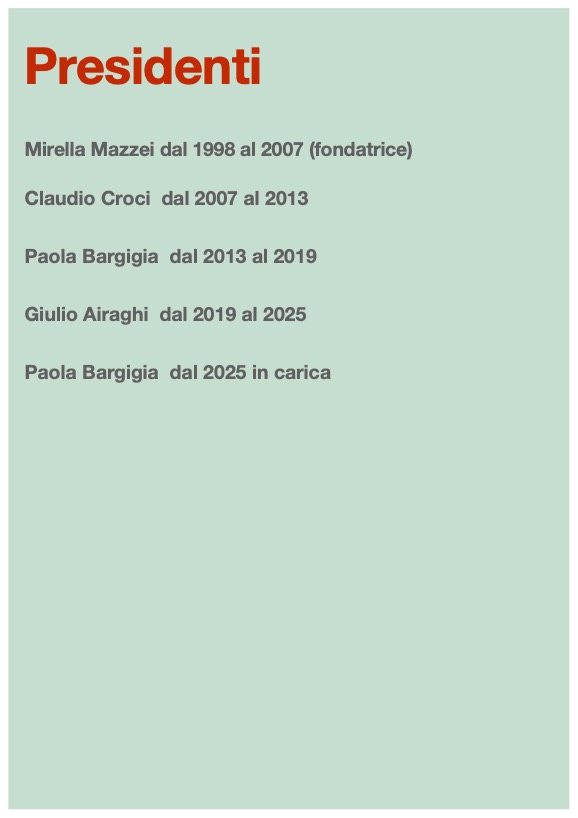 Presidenti

Mirella Mazzei dal 1998 al 2007 (fondatrice)

Claudio Croci dal 2007 al 2013

Paola Bargigia dal 2013 al 2019

Giulio Airaghi dal 2019 al 2025

Paola Bargigia dal 2025 in carica